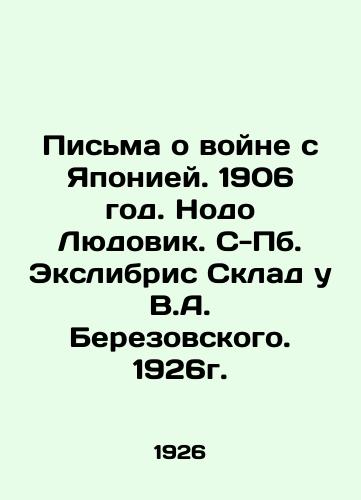 Письма о войне с Японией. 1906 год. Нодо Людовик. С-Пб. Экслибрис Склад у В.А. Березовского. 1926г.

1926